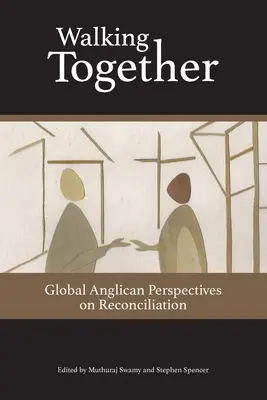 Walking Together

Global Anglican Perspectives on Reconciliation

Edited by Muthuraj Swamy and Stephen Spencer